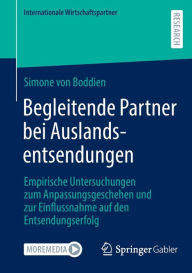 Internationale Wirtschaftspartner

RESEARCH

Simone von Boddien

Begleitende Partner bei Auslandsentsendungen

Empirische Untersuchungen zum Anpassungsgeschehen und zur Einflussnahme auf den Entsendungserfolg

MOREMEDIA

Springer Gabler